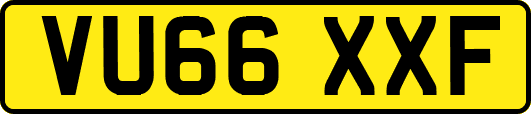 VU66 XXF